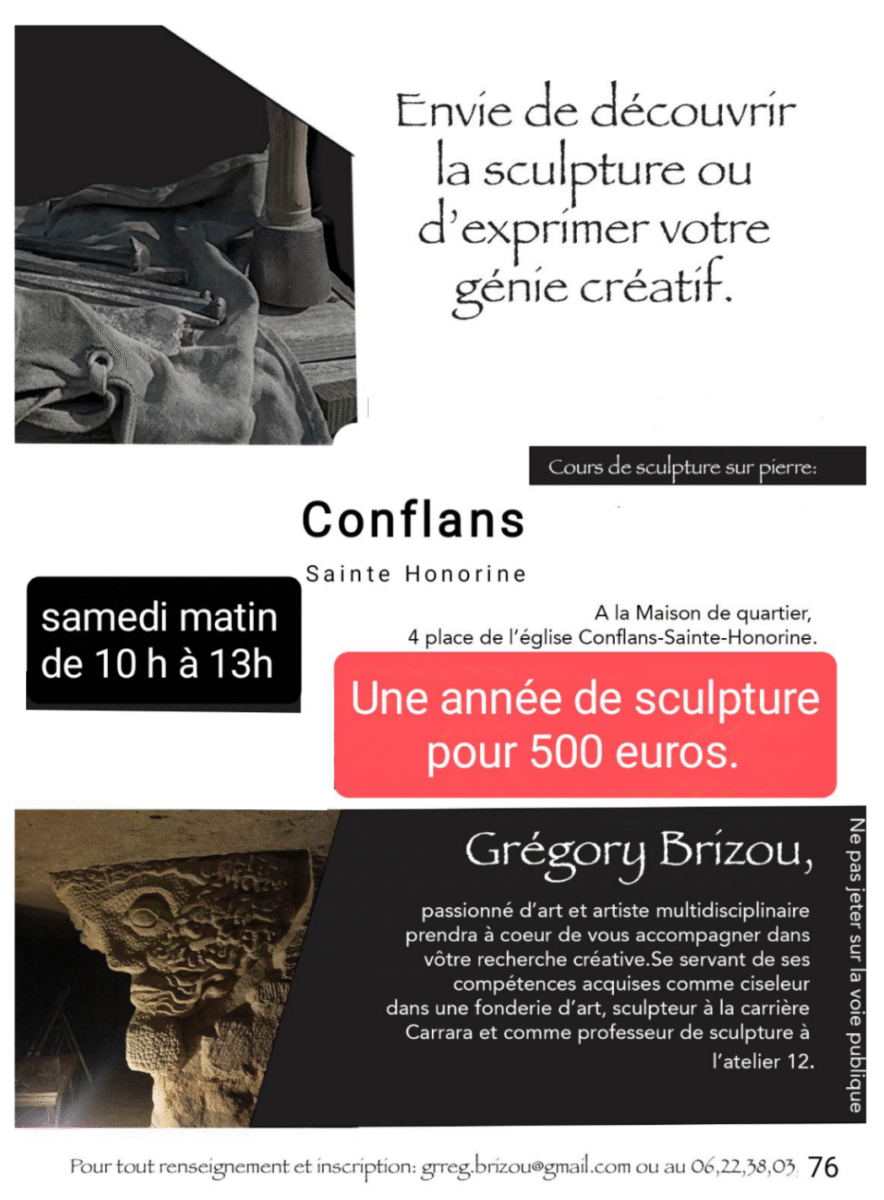 Envie de découvrir la sculpture ou d'exprimer votre génie créatif.

Cours de sculpture sur pierre:

Conflans

Sainte Honorine

samedi matin de 10 h à 13h

A la Maison de quartier, 4 place de l'église Conflans-Sainte-Honorine.

Une année de sculpture pour 500 euros.

Grégory Brizou,

passionné d'art et artiste multidisciplinaire prendra à coeur de vous accompagner dans vôtre recherche créative.Se servant de ses compétences acquises comme ciseleur dans une fonderie d'art, sculpteur à la carrière Carrara et comme professeur de sculpture à l'atelier 12.

Ne pas jeter sur la voie publique

Pour tout renseignement et inscription: grreg.brizou@gmail.com ou au 06,22,38,03, 76